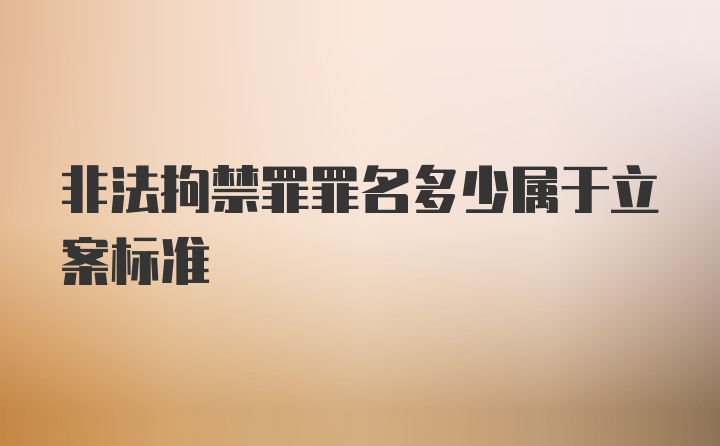 非法拘禁罪罪名多少属于立案标准